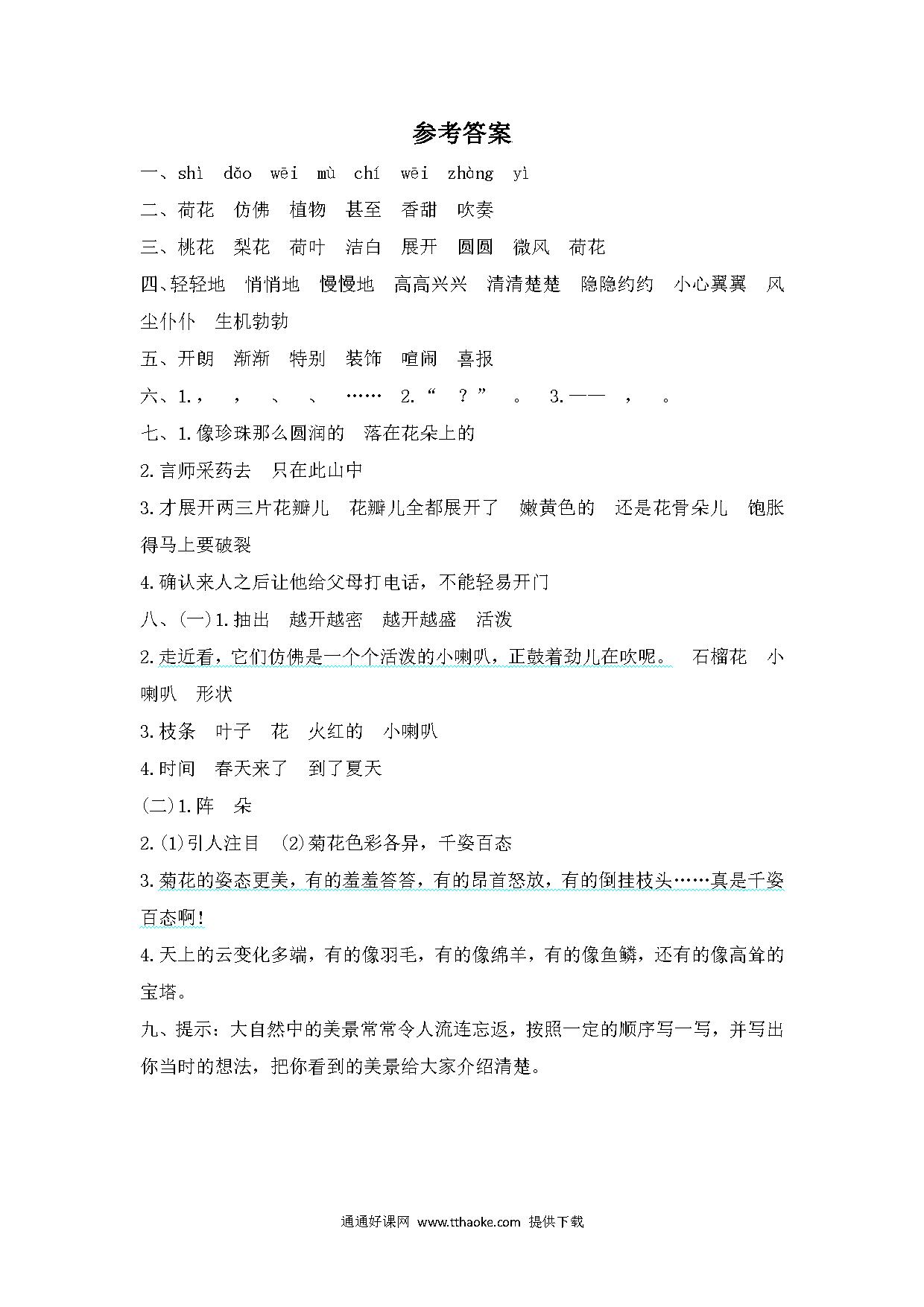 参考答案

一、shì dǎo wēi mù chí wēi zhàng yì

二、荷花 仿佛 植物 甚至 香甜 吹奏

三、桃花 梨花 荷叶 洁白 展开 圆圆 微风 荷花

四、轻轻地 悄悄地 慢慢地 高高兴兴 清清楚楚 隐隐约约 小心翼翼 风尘仆仆 生机勃勃

五、开朗 渐渐 特别 装饰 喧闹 喜报

六、1.， ， 、 、 …… 2.“ ？” 。 3.—— ， 。

七、1.像珍珠那么圆润的 落在花朵上的

2.言师采药去 只在此山中

3.才展开两三片花瓣儿 花瓣儿全都展开了 嫩黄色的 还是花骨朵儿 饱胀得马上要破裂

4.确认来人之后让他给父母打电话，不能轻易开门

八、(一)1.抽出 越开越密 越开越盛 活泼

2.走近看，它们仿佛是一个个活泼的小喇叭，正鼓着劲儿在吹呢。 石榴花 小喇叭 形状

3.枝条 叶子 花 火红的 小喇叭

4.时间 春天来了 到了夏天

(二)1.阵 朵

2.(1)引人注目 (2)菊花色彩各异，千姿百态

3.菊花的姿态更美，有的羞羞答答，有的昂首怒放，有的倒挂枝头……真是千姿百态啊！

4.天上的云变化多端，有的像羽毛，有的像绵羊，有的像鱼鳞，还有的像高耸的宝塔。

九、提示：大自然中的美景常常令人流连忘返，按照一定的顺序写一写，并写出你当时的想法，把你看到的美景给大家介绍清楚。

通通好课网 www.tthaoke.com 提供下载